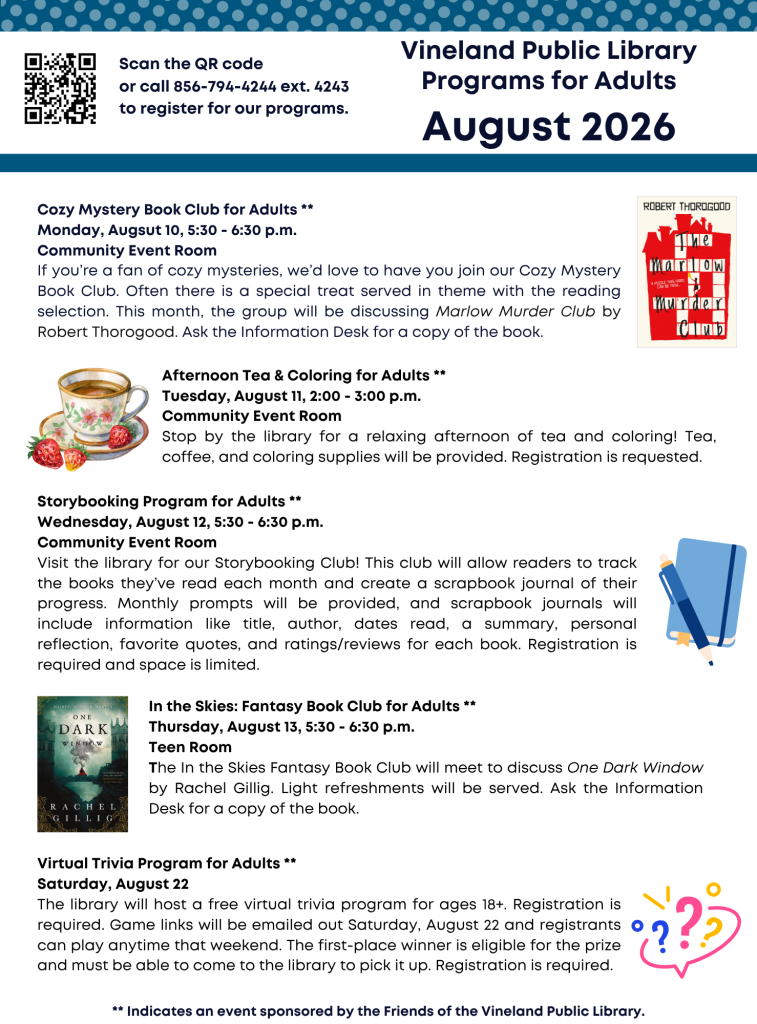 Scan the QR code or call 856-794-4244 ext. 4243 to register for our programs.

Vineland Public Library
Programs for Adults
August 2026

Cozy Mystery Book Club for Adults **
Monday, Augsut 10, 5:30 - 6:30 p.m.
Community Event Room
If you're a fan of cozy mysteries, we'd love to have you join our Cozy Mystery Book Club. Often there is a special treat served in theme with the reading selection. This month, the group will be discussing Marlow Murder Club by Robert Thorogood. Ask the Information Desk for a copy of the book.

ROBERT THOROGOOD
The Marlow Murder Club

Afternoon Tea & Coloring for Adults **
Tuesday, August 11, 2:00 - 3:00 p.m.
Community Event Room
Stop by the library for a relaxing afternoon of tea and coloring! Tea, coffee, and coloring supplies will be provided. Registration is requested.

Storybooking Program for Adults **
Wednesday, August 12, 5:30 - 6:30 p.m.
Community Event Room
Visit the library for our Storybooking Club! This club will allow readers to track the books they've read each month and create a scrapbook journal of their progress. Monthly prompts will be provided, and scrapbook journals will include information like title, author, dates read, a summary, personal reflection, favorite quotes, and ratings/reviews for each book. Registration is required and space is limited.

ONE DARK WINDOW
RACHEL GILLIG

In the Skies: Fantasy Book Club for Adults **
Thursday, August 13, 5:30 - 6:30 p.m.
Teen Room
The In the Skies Fantasy Book Club will meet to discuss One Dark Window by Rachel Gillig. Light refreshments will be served. Ask the Information Desk for a copy of the book.

Virtual Trivia Program for Adults **
Saturday, August 22
The library will host a free virtual trivia program for ages 18+. Registration is required. Game links will be emailed out Saturday, August 22 and registrants can play anytime that weekend. The first-place winner is eligible for the prize and must be able to come to the library to pick it up. Registration is required.

** Indicates an event sponsored by the Friends of the Vineland Public Library.